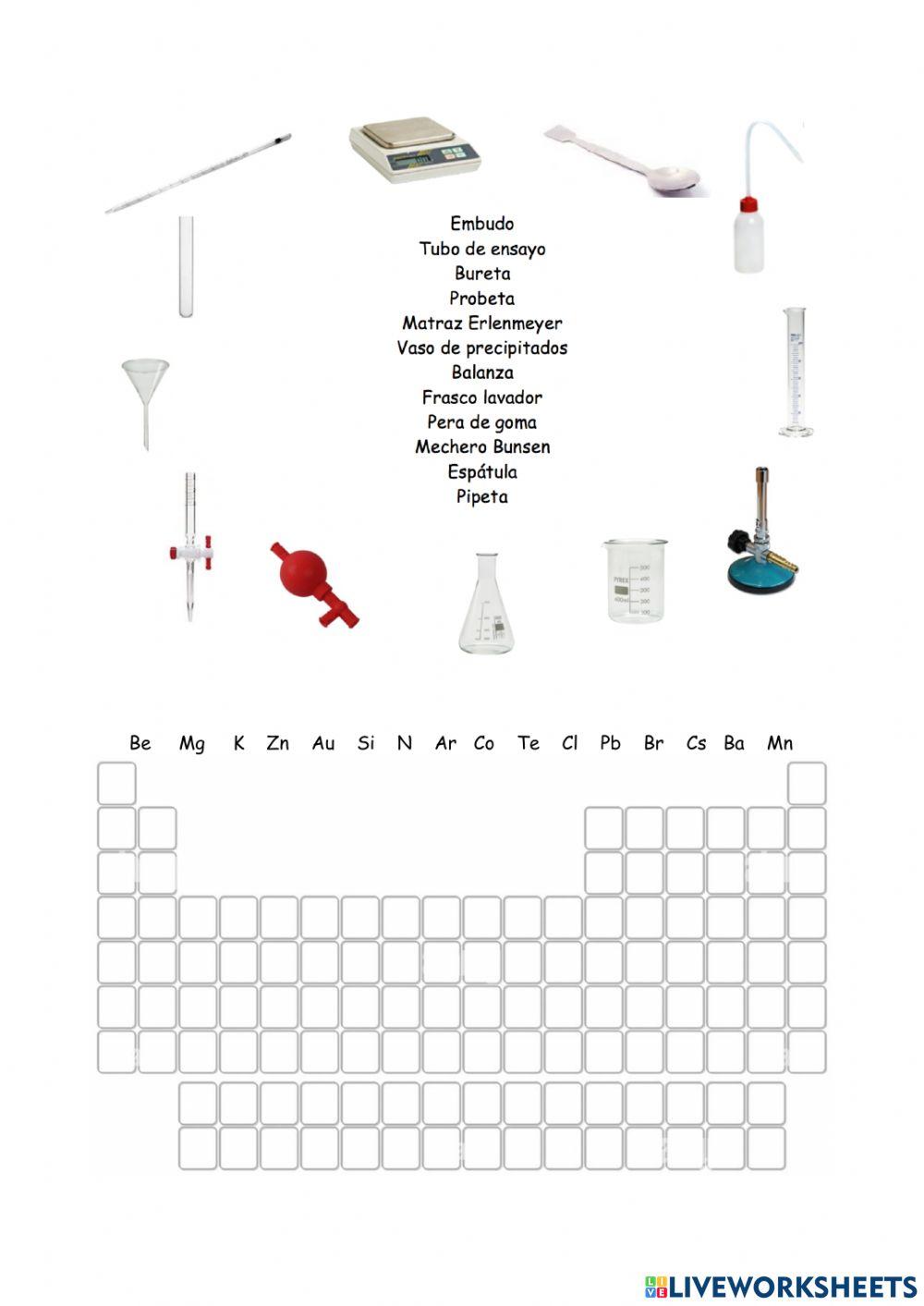 Embudo
Tubo de ensayo
Bureta
Probeta
Matraz Erlenmeyer
Vaso de precipitados
Balanza
Frasco lavador
Pera de goma
Mechero Bunsen
Espátula
Pipeta

PYREX

Be Mg K Zn Au Si N Ar Co Te Cl Pb Br Cs Ba Mn

LIVEWORKSHEETS